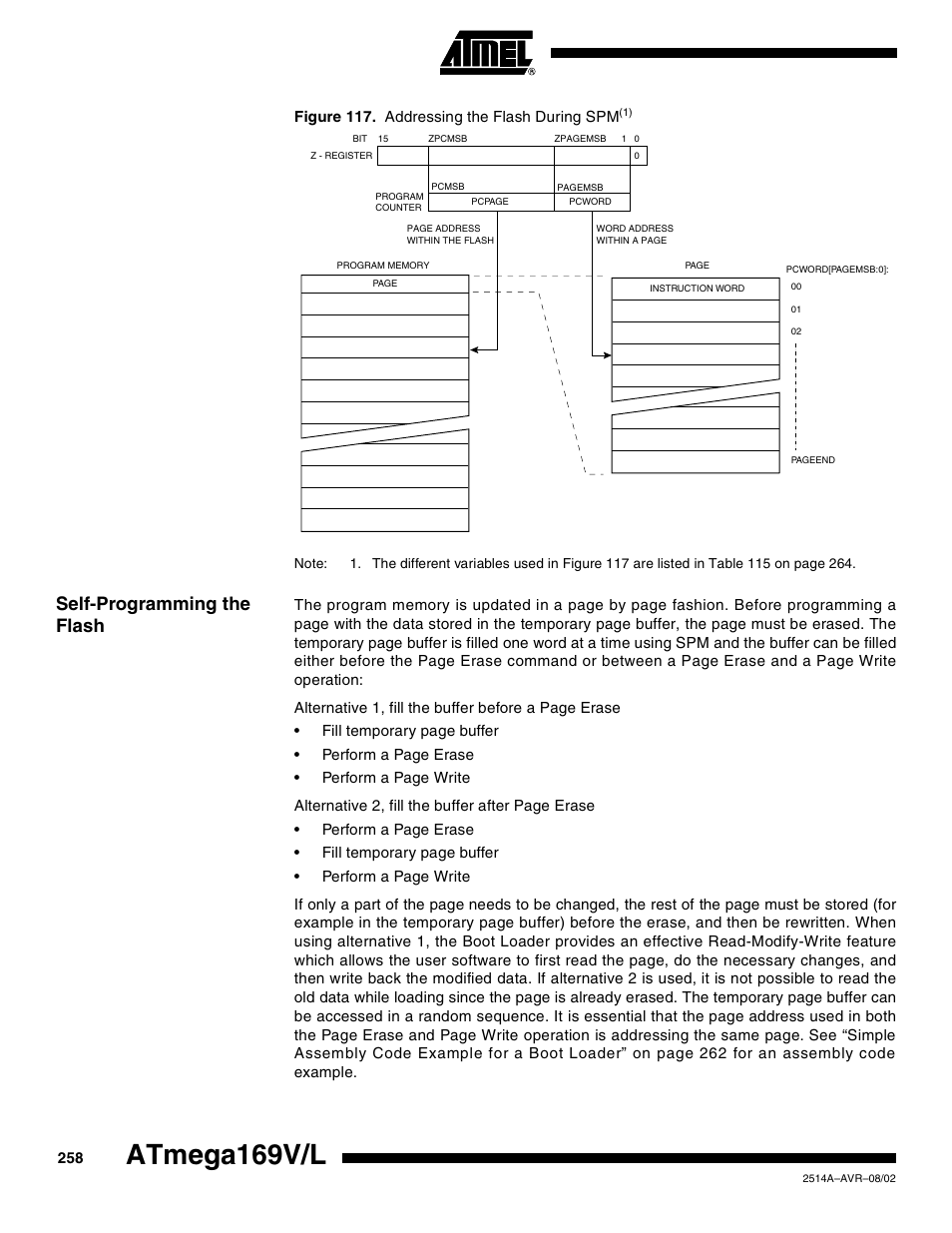 ATMEL®

Figure 117. Addressing the Flash During SPM$^{(1)}$

BIT 15 ZPCMSB ZPAGEMSB 1 0

Z - REGISTER 0

PCMSB PAGEMSB

PROGRAM COUNTER PCPAGE PCWORD

PAGE ADDRESS WITHIN THE FLASH

WORD ADDRESS WITHIN A PAGE

PROGRAM MEMORY

PAGE

PAGE

INSTRUCTION WORD

PCWORD[PAGEMSB:0]:

00

01

02

PAGEEND

Note: 1. The different variables used in Figure 117 are listed in Table 115 on page 264.

Self-Programming the Flash

The program memory is updated in a page by page fashion. Before programming a page with the data stored in the temporary page buffer, the page must be erased. The temporary page buffer is filled one word at a time using SPM and the buffer can be filled either before the Page Erase command or between a Page Erase and a Page Write operation:

Alternative 1, fill the buffer before a Page Erase

• Fill temporary page buffer

• Perform a Page Erase

• Perform a Page Write

Alternative 2, fill the buffer after Page Erase

• Perform a Page Erase

• Fill temporary page buffer

• Perform a Page Write

If only a part of the page needs to be changed, the rest of the page must be stored (for example in the temporary page buffer) before the erase, and then be rewritten. When using alternative 1, the Boot Loader provides an effective Read-Modify-Write feature which allows the user software to first read the page, do the necessary changes, and then write back the modified data. If alternative 2 is used, it is not possible to read the old data while loading since the page is already erased. The temporary page buffer can be accessed in a random sequence. It is essential that the page address used in both the Page Erase and Page Write operation is addressing the same page. See “Simple Assembly Code Example for a Boot Loader” on page 262 for an assembly code example.

258 ATmega169V/L

2514A–AVR–08/02